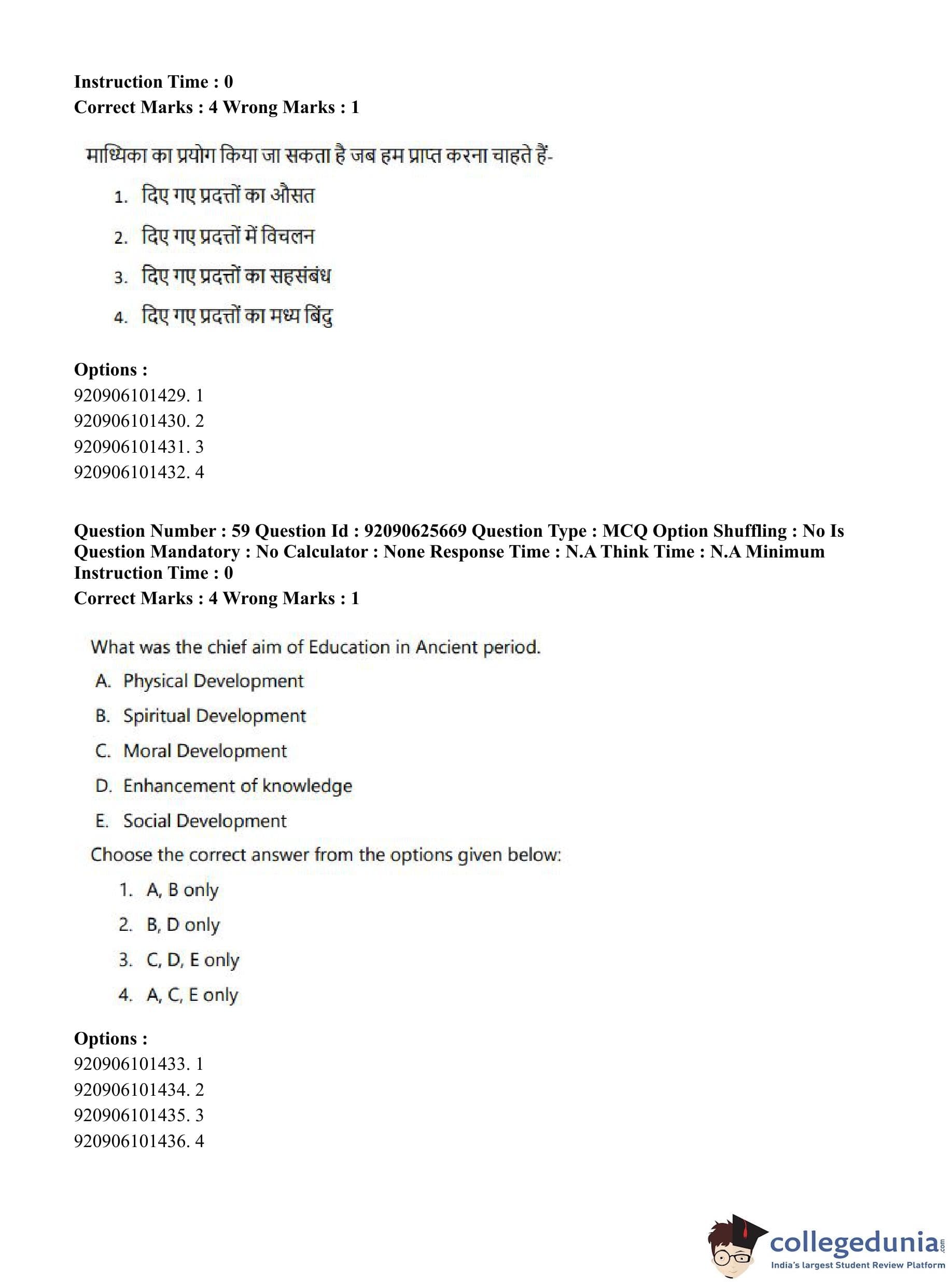 Instruction Time : 0
Correct Marks : 4 Wrong Marks : 1

माध्यिका का प्रयोग किया जा सकता है जब हम प्राप्त करना चाहते हैं-

1. दिए गए प्रदत्तों का औसत
2. दिए गए प्रदत्तों में विचलन
3. दिए गए प्रदत्तों का सहसंबंध
4. दिए गए प्रदत्तों का मध्य बिंदु

Options :
920906101429. 1
920906101430. 2
920906101431. 3
920906101432. 4

Question Number : 59 Question Id : 92090625669 Question Type : MCQ Option Shuffling : No Is Question Mandatory : No Calculator : None Response Time : N.A Think Time : N.A Minimum Instruction Time : 0
Correct Marks : 4 Wrong Marks : 1

What was the chief aim of Education in Ancient period.
A. Physical Development
B. Spiritual Development
C. Moral Development
D. Enhancement of knowledge
E. Social Development
Choose the correct answer from the options given below:
1. A, B only
2. B, D only
3. C, D, E only
4. A, C, E only

Options :
920906101433. 1
920906101434. 2
920906101435. 3
920906101436. 4

collegedunia.com
India's largest Student Review Platform